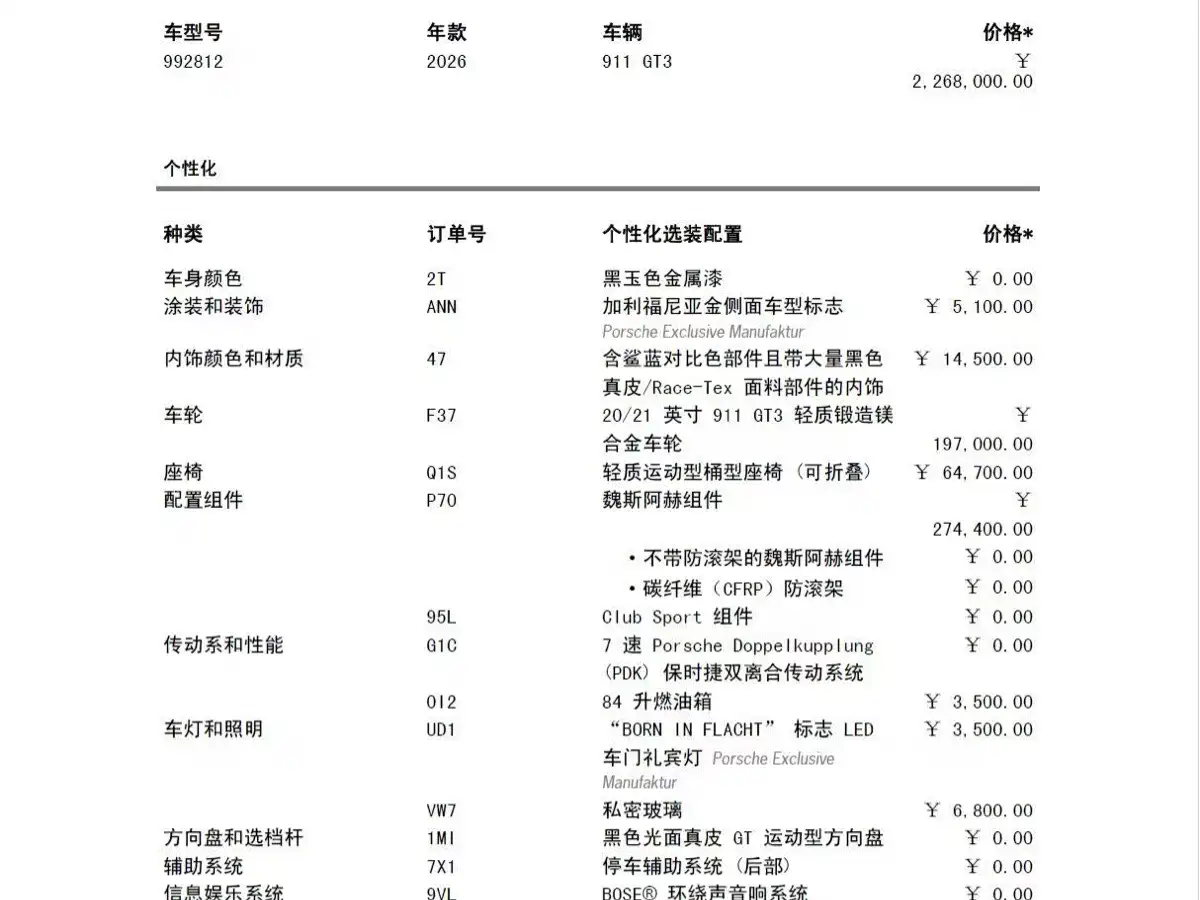 | 车型号 | 年款 | 车辆 | 价格* |
|---|---|---|---|
| 992812 | 2026 | 911 GT3 | ￥ 2,268,000.00 |

个性化

| 种类 | 订单号 | 个性化选装配置 | 价格* |
|---|---|---|---|
| 车身颜色 | 2T | 黑玉色金属漆 | ￥ 0.00 |
| 涂装和装饰 | ANN | 加利福尼亚金侧面车型标志 Porsche Exclusive Manufaktur | ￥ 5,100.00 |
| 内饰颜色和材质 | 47 | 含鲨蓝对比色部件且带大量黑色真皮/Race-Tex 面料部件的内饰 | ￥ 14,500.00 |
| 车轮 | F37 | 20/21 英寸 911 GT3 轻质锻造镁合金车轮 | ￥ 197,000.00 |
| 座椅 | Q1S | 轻质运动型桶型座椅（可折叠） | ￥ 64,700.00 |
| 配置组件 | P70 | 魏斯阿赫组件 | ￥ 274,400.00 |
| | | • 不带防滚架的魏斯阿赫组件 | ￥ 0.00 |
| | | • 碳纤维（CFRP）防滚架 | ￥ 0.00 |
| | 95L | Club Sport 组件 | ￥ 0.00 |
| 传动系和性能 | G1C | 7 速 Porsche Doppelkupplung (PDK) 保时捷双离合传动系统 | ￥ 0.00 |
| | 0I2 | 84 升燃油箱 | ￥ 3,500.00 |
| 车灯和照明 | UD1 | “BORN IN FLACHT” 标志 LED 车门礼宾灯 Porsche Exclusive Manufaktur | ￥ 3,500.00 |
| | VW7 | 私密玻璃 | ￥ 6,800.00 |
| 方向盘和选档杆 | 1MI | 黑色光面真皮 GT 运动型方向盘 | ￥ 0.00 |
| 辅助系统 | 7X1 | 停车辅助系统（后部） | ￥ 0.00 |
| 信息娱乐系统 | 9VL | BOSE® 环绕声音响系统 | ￥ 0.00 |